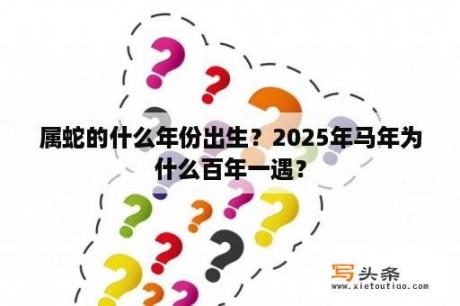 属蛇的什么年份出生？2025年马年为什么百年一遇？

写头条
www.xietoutiao.com